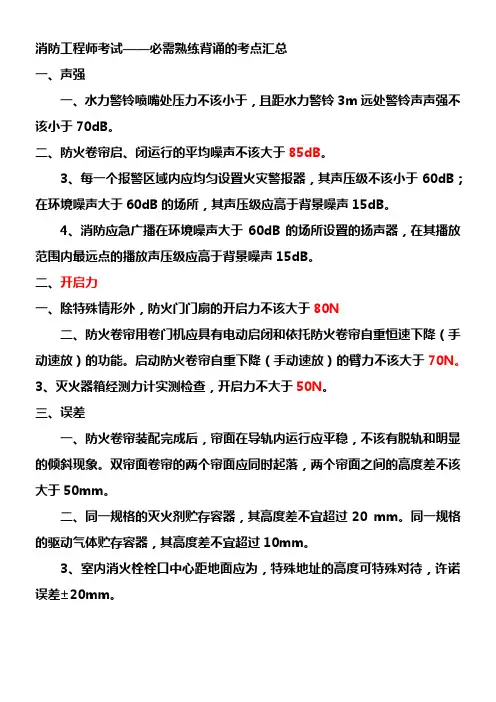 消防工程师考试——必需熟练背诵的考点汇总

一、声强

一、水力警铃喷嘴处压力不该小于，且距水力警铃 3m 远处警铃声声强不该小于 70dB。

二、防火卷帘启、闭运行的平均噪声不该大于 85dB。

3、每一个报警区域内应均匀设置火灾警报器，其声压级不该小于 60dB；在环境噪声大于 60dB 的场所，其声压级应高于背景噪声 15dB。

4、消防应急广播在环境噪声大于 60dB 的场所设置的扬声器，在其播放范围内最远点的播放声压级应高于背景噪声 15dB。

二、开启力

一、除特殊情形外，防火门门扇的开启力不该大于 80N

二、防火卷帘用卷门机应具有电动启闭和依托防火卷帘自重恒速下降（手动速放）的功能。启动防火卷帘自重下降（手动速放）的臂力不该大于 70N。

3、灭火器箱经测力计实测检查，开启力不大于 50N。

三、误差

一、防火卷帘装配完成后，帘面在导轨内运行应平稳，不该有脱轨和明显的倾斜现象。双帘面卷帘的两个帘面应同时起落，两个帘面之间的高度差不该大于 50mm。

二、同一规格的灭火剂贮存容器，其高度差不宜超过 20 mm。同一规格的驱动气体贮存容器，其高度差不宜超过 10mm。

3、室内消火栓栓口中心距地面应为，特殊地址的高度可特殊对待，许诺误差±20mm。